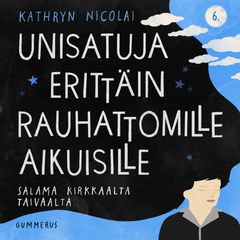 KATHRYN NICOLAI

6.

UNISATUJA ERITTÄIN RAUHATTOMILLE AIKUISILLE

SALAMA KIRKKAALTA TAIVAALTA

GUMMERUS